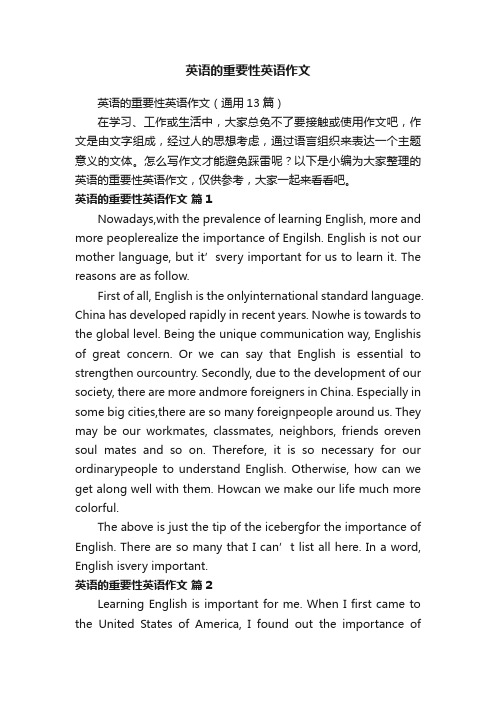 英语的重要性英语作文

英语的重要性英语作文（通用13篇）

在学习、工作或生活中，大家总免不了要接触或使用作文吧，作文是由文字组成，经过人的思想考虑，通过语言组织来表达一个主题意义的文体。怎么写作文才能避免踩雷呢？以下是小编为大家整理的英语的重要性英语作文，仅供参考，大家一起来看看吧。

英语的重要性英语作文 篇1

Nowadays,with the prevalence of learning English, more and more peoplerealize the importance of Engilsh. English is not our mother language, but it’ svery important for us to learn it. The reasons are as follow.

First of all, English is the onlyinternational standard language. China has developed rapidly in recent years. Nowhe is towards to the global level. Being the unique communication way, Englishis of great concern. Or we can say that English is essential to strengthen ourcountry. Secondly, due to the development of our society, there are more andmore foreigners in China. Especially in some big cities,there are so many foreignpeople around us. They may be our workmates, classmates, neighbors, friends oreven soul mates and so on. Therefore, it is so necessary for our ordinarypeople to understand English. Otherwise, how can we get along well with them. Howcan we make our life much more colorful.

The above is just the tip of the icebergfor the importance of English. There are so many that I can’ t list all here. In a word, English isvery important.

英语的重要性英语作文 篇2

Learning English is important for me. When I first came to the United States of America, I found out the importance of